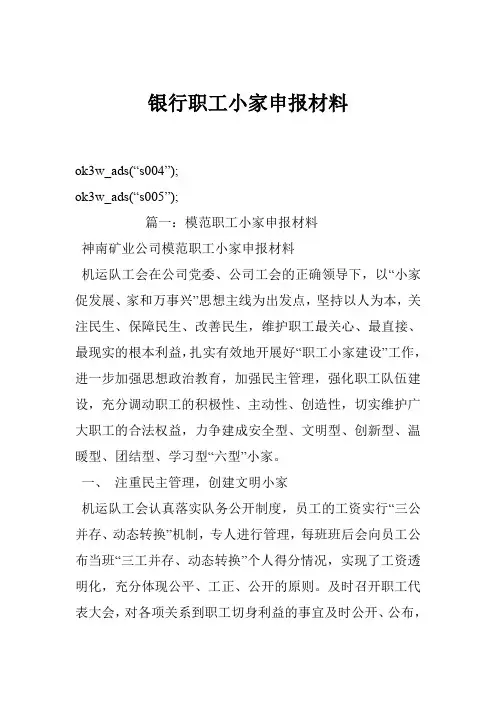 银行职工小家申报材料

ok3w_ads(“s004”);

ok3w_ads(“s005”);

篇一：模范职工小家申报材料

神南矿业公司模范职工小家申报材料

机运队工会在公司党委、公司工会的正确领导下，以“小家促发展、家和万事兴”思想主线为出发点，坚持以人为本，关注民生、保障民生、改善民生，维护职工最关心、最直接、最现实的根本利益，扎实有效地开展好“职工小家建设”工作，进一步加强思想政治教育，加强民主管理，强化职工队伍建设，充分调动职工的积极性、主动性、创造性，切实维护广大职工的合法权益，力争建成安全型、文明型、创新型、温暖型、团结型、学习型“六型”小家。

一、 注重民主管理，创建文明小家

机运队工会认真落实队务公开制度，员工的工资实行“三公并存、动态转换”机制，专人进行管理，每班班后会向员工公布当班“三工并存、动态转换”个人得分情况，实现了工资透明化，充分体现公平、工正、公开的原则。及时召开职工代表大会，对各项关系到职工切身利益的事宜及时公开、公布，